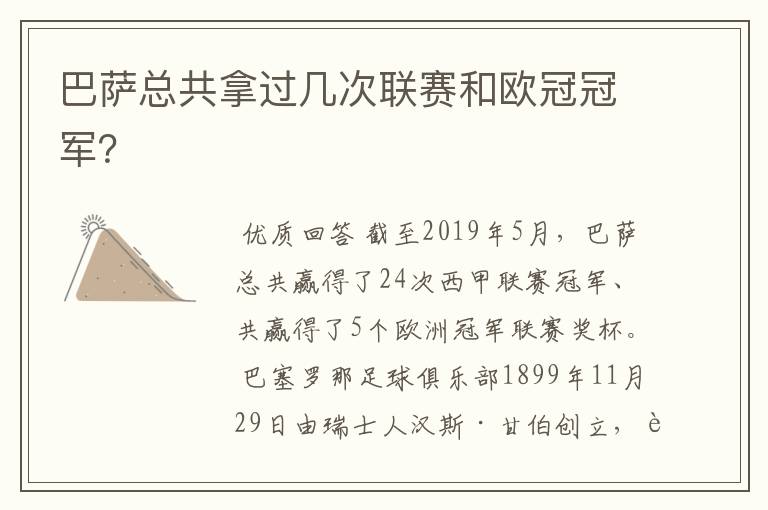 巴萨总共拿过几次联赛和欧冠冠军?

优质回答 截至2019年5月，巴萨总共赢得了24次西甲联赛冠军、共赢得了5个欧洲冠军联赛奖杯。巴塞罗那足球俱乐部1899年11月29日由瑞士人汉斯·甘伯创立，è